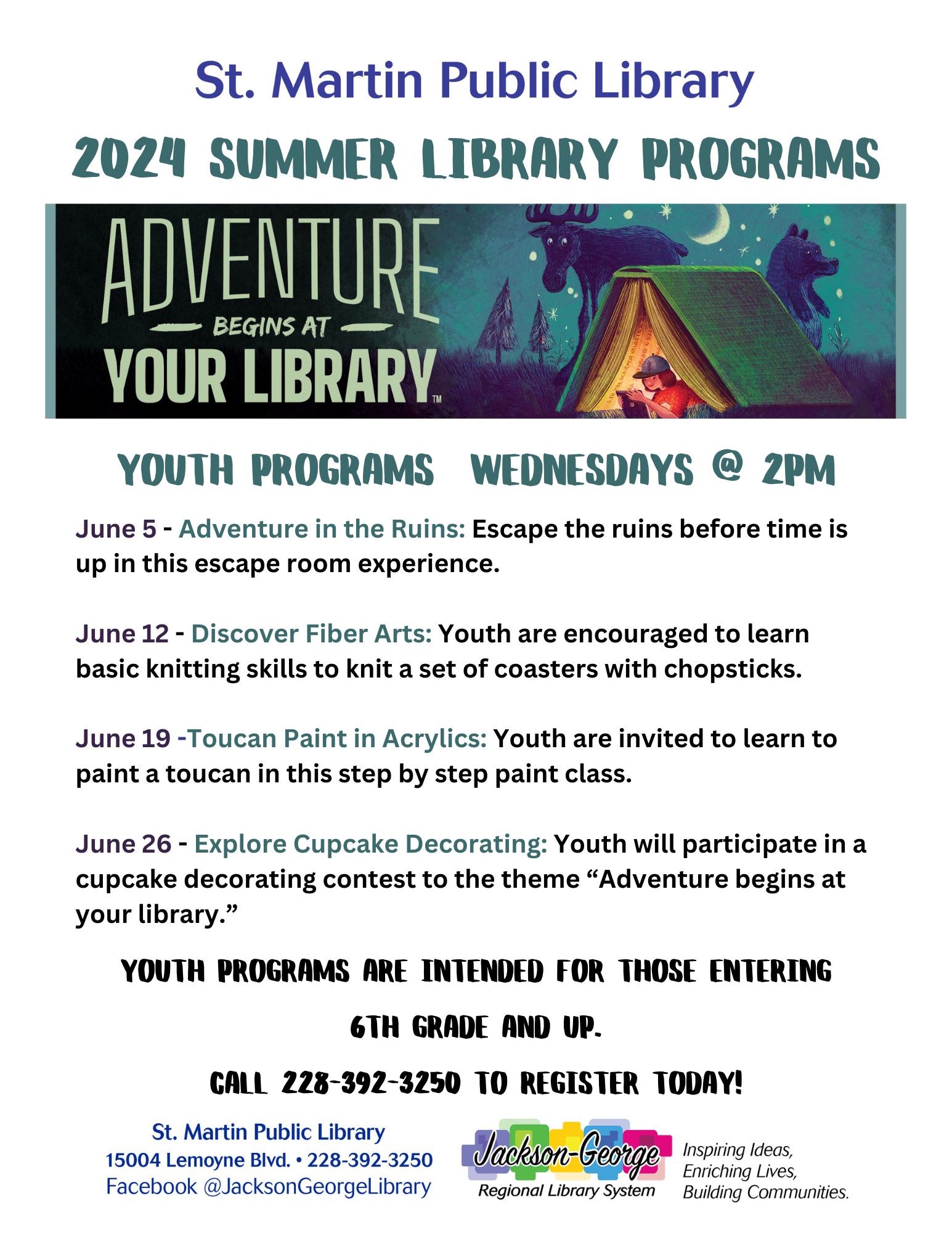 St. Martin Public Library

2024 SUMMER LIBRARY PROGRAMS

ADVENTURE BEGINS AT YOUR LIBRARY™

YOUTH PROGRAMS WEDNESDAYS @ 2PM

June 5 - Adventure in the Ruins: Escape the ruins before time is up in this escape room experience.

June 12 - Discover Fiber Arts: Youth are encouraged to learn basic knitting skills to knit a set of coasters with chopsticks.

June 19 -Toucan Paint in Acrylics: Youth are invited to learn to paint a toucan in this step by step paint class.

June 26 - Explore Cupcake Decorating: Youth will participate in a cupcake decorating contest to the theme “Adventure begins at your library.”

YOUTH PROGRAMS ARE INTENDED FOR THOSE ENTERING

6TH GRADE AND UP.

CALL 228-392-3250 TO REGISTER TODAY!

St. Martin Public Library
15004 Lemoyne Blvd. • 228-392-3250
Facebook @JacksonGeorgeLibrary

Jackson-George
Regional Library System

Inspiring Ideas,
Enriching Lives,
Building Communities.